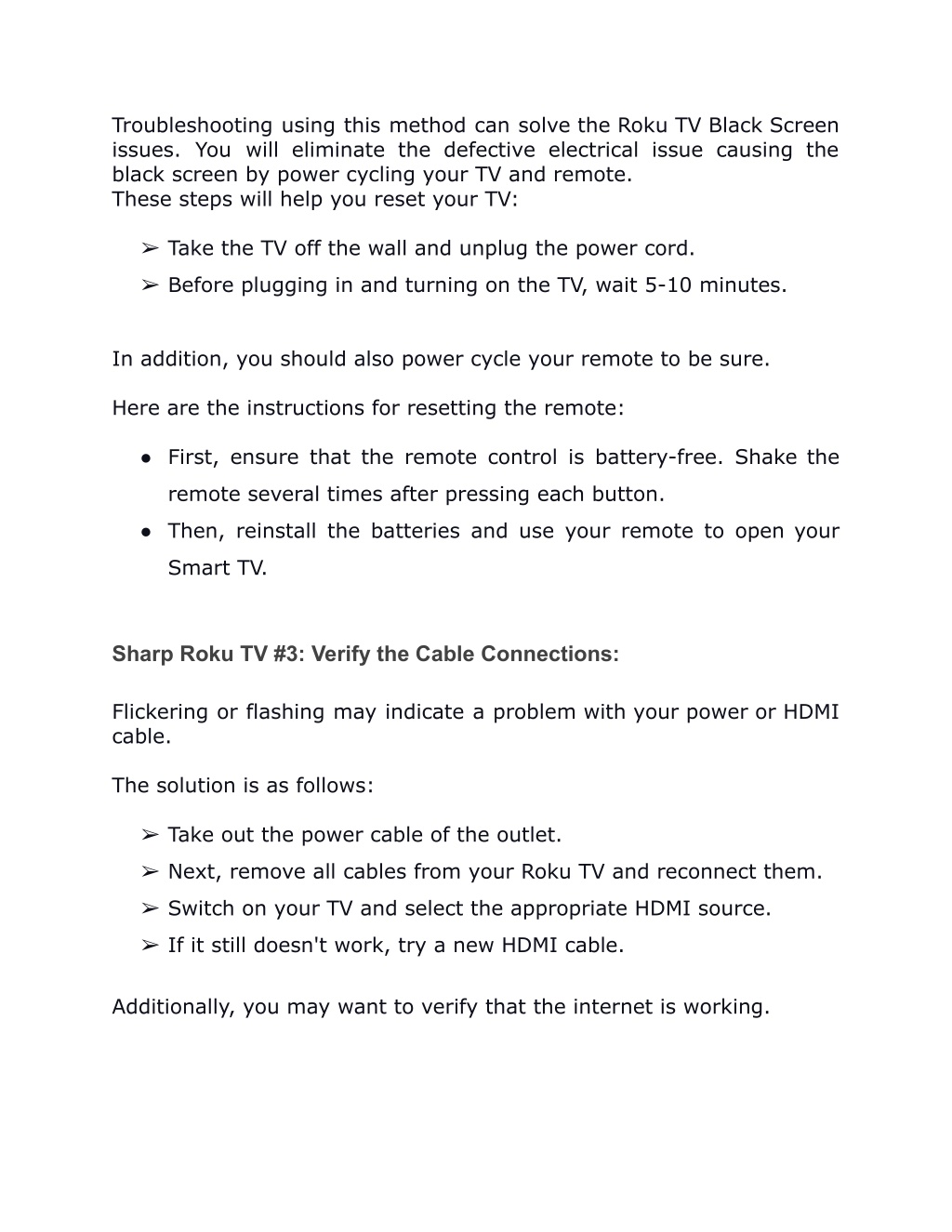 Troubleshooting using this method can solve the Roku TV Black Screen issues. You will eliminate the defective electrical issue causing the black screen by power cycling your TV and remote.
These steps will help you reset your TV:

➢ Take the TV off the wall and unplug the power cord.
➢ Before plugging in and turning on the TV, wait 5-10 minutes.

In addition, you should also power cycle your remote to be sure.

Here are the instructions for resetting the remote:

● First, ensure that the remote control is battery-free. Shake the remote several times after pressing each button.
● Then, reinstall the batteries and use your remote to open your Smart TV.

Sharp Roku TV #3: Verify the Cable Connections:

Flickering or flashing may indicate a problem with your power or HDMI cable.

The solution is as follows:

➢ Take out the power cable of the outlet.
➢ Next, remove all cables from your Roku TV and reconnect them.
➢ Switch on your TV and select the appropriate HDMI source.
➢ If it still doesn't work, try a new HDMI cable.

Additionally, you may want to verify that the internet is working.